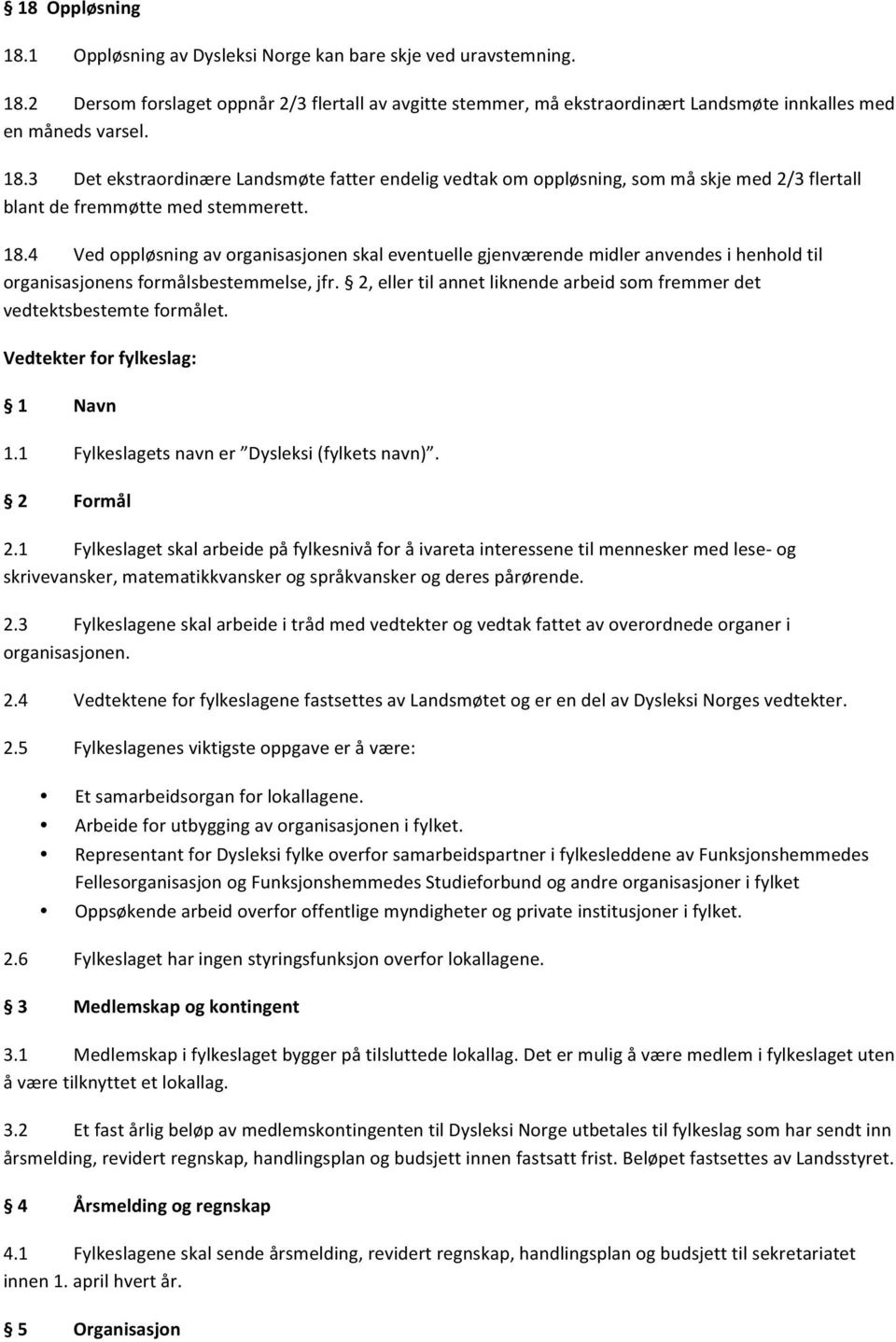 § 18 Oppløsning

18.1 Oppløsning av Dysleksi Norge kan bare skje ved uravstemning.

18.2 Dersom forslaget oppnår 2/3 flertall av avgitte stemmer, må ekstraordinært Landsmøte innkalles med en måneds varsel.

18.3 Det ekstraordinære Landsmøte fatter endelig vedtak om oppløsning, som må skje med 2/3 flertall blant de fremmøtte med stemmerett.

18.4 Ved oppløsning av organisasjonen skal eventuelle gjenværende midler anvendes i henhold til organisasjonens formålsbestemmelse, jfr. § 2, eller til annet liknende arbeid som fremmer det vedtektsbestemte formålet.

Vedtekter for fylkeslag:

§ 1 Navn

1.1 Fylkeslagets navn er "Dysleksi (fylkets navn)".

§ 2 Formål

2.1 Fylkeslaget skal arbeide på fylkesnivå for å ivareta interessene til mennesker med lese- og skrivevansker, matematikkvansker og språkvansker og deres pårørende.

2.3 Fylkeslagene skal arbeide i tråd med vedtekter og vedtak fattet av overordnede organer i organisasjonen.

2.4 Vedtektene for fylkeslagene fastsettes av Landsmøtet og er en del av Dysleksi Norges vedtekter.

2.5 Fylkeslagenes viktigste oppgave er å være:

• Et samarbeidsorgan for lokallagene.
• Arbeide for utbygging av organisasjonen i fylket.
• Representant for Dysleksi fylke overfor samarbeidspartner i fylkesleddene av Funksjonshemmedes Fellesorganisasjon og Funksjonshemmedes Studieforbund og andre organisasjoner i fylket
• Oppsøkende arbeid overfor offentlige myndigheter og private institusjoner i fylket.

2.6 Fylkeslaget har ingen styringsfunksjon overfor lokallagene.

§ 3 Medlemskap og kontingent

3.1 Medlemskap i fylkeslaget bygger på tilsluttede lokallag. Det er mulig å være medlem i fylkeslaget uten å være tilknyttet et lokallag.

3.2 Et fast årlig beløp av medlemskontingenten til Dysleksi Norge utbetales til fylkeslag som har sendt inn årsmelding, revidert regnskap, handlingsplan og budsjett innen fastsatt frist. Beløpet fastsettes av Landsstyret.

§ 4 Årsmelding og regnskap

4.1 Fylkeslagene skal sende årsmelding, revidert regnskap, handlingsplan og budsjett til sekretariatet innen 1. april hvert år.

§ 5 Organisasjon